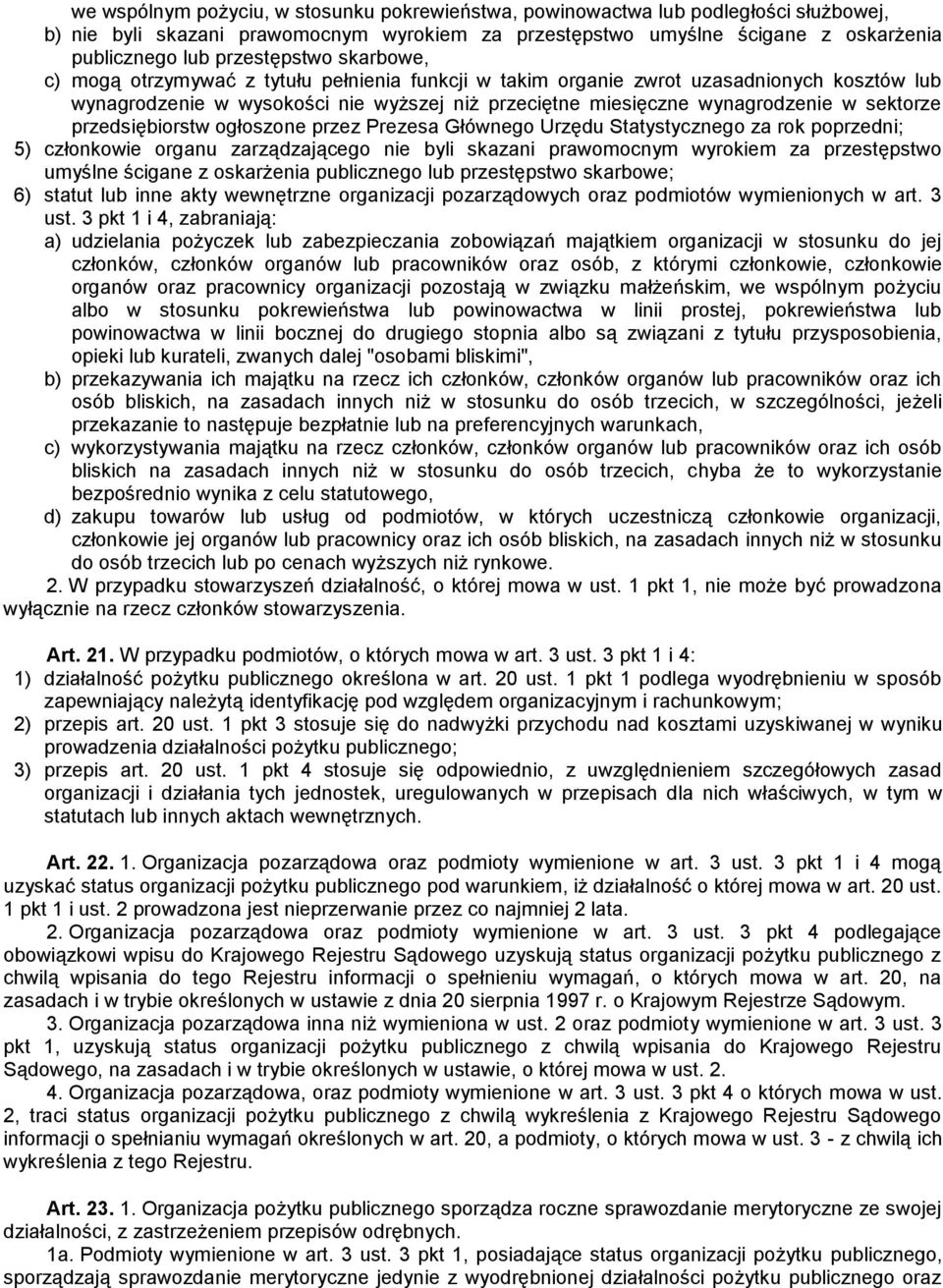 we wspólnym pożyciu, w stosunku pokrewieństwa, powinowactwa lub podległości służbowej,
b) nie byli skazani prawomocnym wyrokiem za przestępstwo umyślne ścigane z oskarżenia publicznego lub przestępstwo skarbowe,
c) mogą otrzymywać z tytułu pełnienia funkcji w takim organie zwrot uzasadnionych kosztów lub wynagrodzenie w wysokości nie wyższej niż przeciętne miesięczne wynagrodzenie w sektorze przedsiębiorstw ogłoszone przez Prezesa Głównego Urzędu Statystycznego za rok poprzedni;
5) członkowie organu zarządzającego nie byli skazani prawomocnym wyrokiem za przestępstwo umyślne ścigane z oskarżenia publicznego lub przestępstwo skarbowe;
6) statut lub inne akty wewnętrzne organizacji pozarządowych oraz podmiotów wymienionych w art. 3 ust. 3 pkt 1 i 4, zabraniają:
a) udzielania pożyczek lub zabezpieczania zobowiązań majątkiem organizacji w stosunku do jej członków, członków organów lub pracowników oraz osób, z którymi członkowie, członkowie organów oraz pracownicy organizacji pozostają w związku małżeńskim, we wspólnym pożyciu albo w stosunku pokrewieństwa lub powinowactwa w linii prostej, pokrewieństwa lub powinowactwa w linii bocznej do drugiego stopnia albo są związani z tytułu przysposobienia, opieki lub kurateli, zwanych dalej "osobami bliskimi",
b) przekazywania ich majątku na rzecz ich członków, członków organów lub pracowników oraz ich osób bliskich, na zasadach innych niż w stosunku do osób trzecich, w szczególności, jeżeli przekazanie to następuje bezpłatnie lub na preferencyjnych warunkach,
c) wykorzystywania majątku na rzecz członków, członków organów lub pracowników oraz ich osób bliskich na zasadach innych niż w stosunku do osób trzecich, chyba że to wykorzystanie bezpośrednio wynika z celu statutowego,
d) zakupu towarów lub usług od podmiotów, w których uczestniczą członkowie organizacji, członkowie jej organów lub pracownicy oraz ich osób bliskich, na zasadach innych niż w stosunku do osób trzecich lub po cenach wyższych niż rynkowe.
2. W przypadku stowarzyszeń działalność, o której mowa w ust. 1 pkt 1, nie może być prowadzona wyłącznie na rzecz członków stowarzyszenia.

Art. 21. W przypadku podmiotów, o których mowa w art. 3 ust. 3 pkt 1 i 4:
1) działalność pożytku publicznego określona w art. 20 ust. 1 pkt 1 podlega wyodrębnieniu w sposób zapewniający należytą identyfikację pod względem organizacyjnym i rachunkowym;
2) przepis art. 20 ust. 1 pkt 3 stosuje się do nadwyżki przychodu nad kosztami uzyskiwanej w wyniku prowadzenia działalności pożytku publicznego;
3) przepis art. 20 ust. 1 pkt 4 stosuje się odpowiednio, z uwzględnieniem szczegółowych zasad organizacji i działania tych jednostek, uregulowanych w przepisach dla nich właściwych, w tym w statutach lub innych aktach wewnętrznych.

Art. 22. 1. Organizacja pozarządowa oraz podmioty wymienione w art. 3 ust. 3 pkt 1 i 4 mogą uzyskać status organizacji pożytku publicznego pod warunkiem, iż działalność o której mowa w art. 20 ust. 1 pkt 1 i ust. 2 prowadzona jest nieprzerwanie przez co najmniej 2 lata.
2. Organizacja pozarządowa oraz podmioty wymienione w art. 3 ust. 3 pkt 4 podlegające obowiązkowi wpisu do Krajowego Rejestru Sądowego uzyskują status organizacji pożytku publicznego z chwilą wpisania do tego Rejestru informacji o spełnieniu wymagań, o których mowa w art. 20, na zasadach i w trybie określonych w ustawie z dnia 20 sierpnia 1997 r. o Krajowym Rejestrze Sądowym.
3. Organizacja pozarządowa inna niż wymieniona w ust. 2 oraz podmioty wymienione w art. 3 ust. 3 pkt 1, uzyskują status organizacji pożytku publicznego z chwilą wpisania do Krajowego Rejestru Sądowego, na zasadach i w trybie określonych w ustawie, o której mowa w ust. 2.
4. Organizacja pozarządowa, oraz podmioty wymienione w art. 3 ust. 3 pkt 4 o których mowa w ust. 2, traci status organizacji pożytku publicznego z chwilą wykreślenia z Krajowego Rejestru Sądowego informacji o spełnianiu wymagań określonych w art. 20, a podmioty, o których mowa w ust. 3 - z chwilą ich wykreślenia z tego Rejestru.

Art. 23. 1. Organizacja pożytku publicznego sporządza roczne sprawozdanie merytoryczne ze swojej działalności, z zastrzeżeniem przepisów odrębnych.
1a. Podmioty wymienione w art. 3 ust. 3 pkt 1, posiadające status organizacji pożytku publicznego, sporządzają sprawozdanie merytoryczne jedynie z wyodrębnionej działalności pożytku publicznego oraz